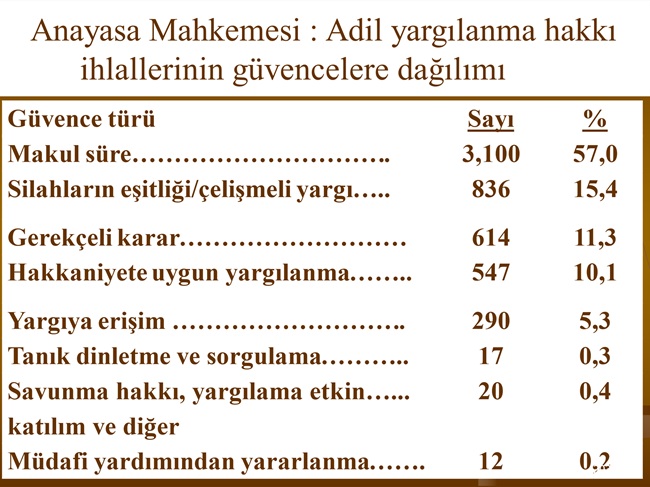 Anayasa Mahkemesi : Adil yargılanma hakkı ihlallerinin güvencelere dağılımı

| Güvence türü | Sayı | % |
|---|---|---|
| Makul süre | 3,100 | 57,0 |
| Silahların eşitliği/çelişmeli yargı | 836 | 15,4 |
| Gerekçeli karar | 614 | 11,3 |
| Hakkaniyete uygun yargılanma | 547 | 10,1 |
| Yargıya erişim | 290 | 5,3 |
| Tanık dinletme ve sorgulama | 17 | 0,3 |
| Savunma hakkı, yargılama etkin katılım ve diğer | 20 | 0,4 |
| Müdafi yardımından yararlanma | 12 | 0,2 |